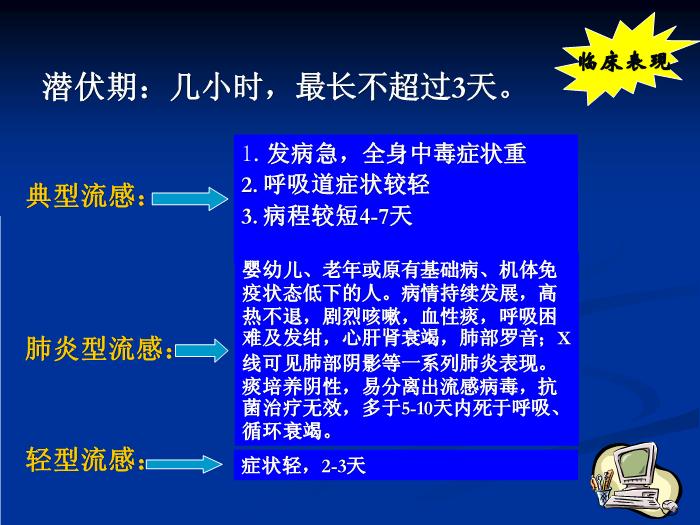 临床表现

潜伏期：几小时，最长不超过3天。

典型流感：

1. 发病急，全身中毒症状重
2. 呼吸道症状较轻
3. 病程较短4-7天

肺炎型流感：

婴幼儿、老年或原有基础病、机体免疫状态低下的人。病情持续发展，高热不退，剧烈咳嗽，血性痰，呼吸困难及发绀，心肝肾衰竭，肺部罗音；X线可见肺部阴影等一系列肺炎表现。痰培养阴性，易分离出流感病毒，抗菌治疗无效，多于5-10天内死于呼吸、循环衰竭。

轻型流感：

症状轻，2-3天